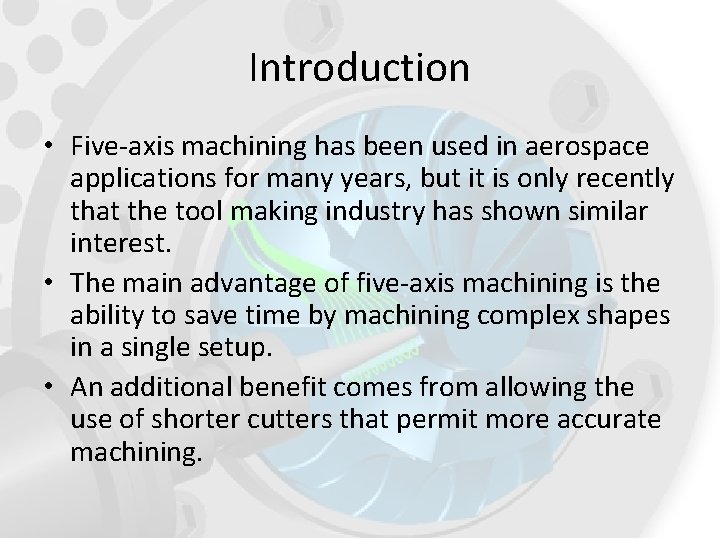 Introduction

• Five-axis machining has been used in aerospace applications for many years, but it is only recently that the tool making industry has shown similar interest.
• The main advantage of five-axis machining is the ability to save time by machining complex shapes in a single setup.
• An additional benefit comes from allowing the use of shorter cutters that permit more accurate machining.